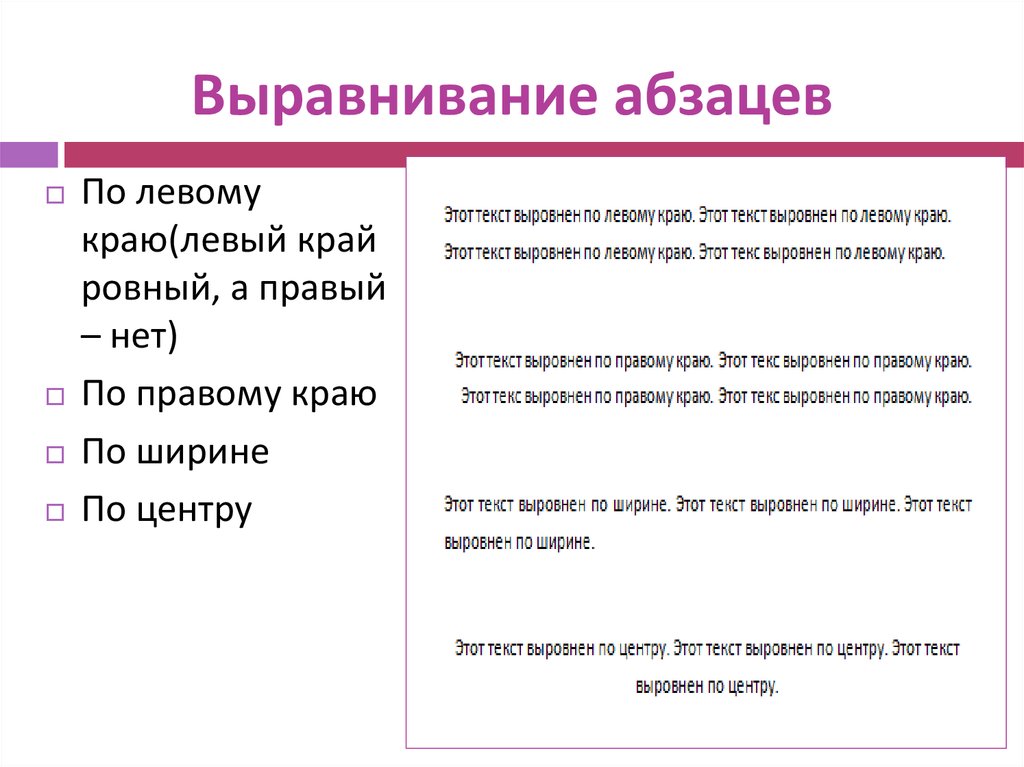 Выравнивание абзацев

□ По левому краю(левый край ровный, а правый – нет)
□ По правому краю
□ По ширине
□ По центру

Этот текст выровнен по левому краю. Этот текст выровнен по левому краю. Этот текст выровнен по левому краю. Этот текс выровнен по левому краю.

Этот текст выровнен по правому краю. Этот текс выровнен по правому краю. Этот текс выровнен по правому краю. Этот текс выровнен по правому краю.

Этот текст выровнен по ширине. Этот текст выровнен по ширине. Этот текст выровнен по ширине.

Этот текст выровнен по центру. Этот текст выровнен по центру. Этот текст выровнен по центру.